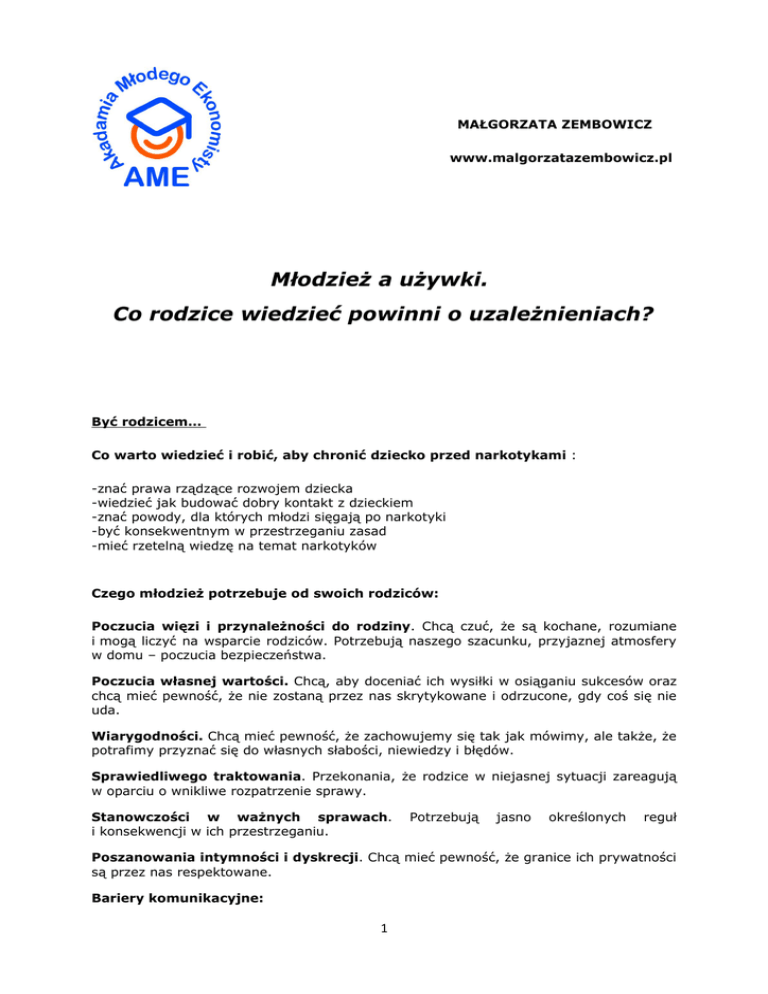 Akademia Młodego Ekonomisty
AME

MAŁGORZATA ZEMBOWICZ

www.malgorzatazembowicz.pl

Młodzież a używki.
Co rodzice wiedzieć powinni o uzależnieniach?

Być rodzicem…

Co warto wiedzieć i robić, aby chronić dziecko przed narkotykami :

-znać prawa rządzące rozwojem dziecka
-wiedzieć jak budować dobry kontakt z dzieckiem
-znać powody, dla których młodzi sięgają po narkotyki
-być konsekwentnym w przestrzeganiu zasad
-mieć rzetelną wiedzę na temat narkotyków

Czego młodzież potrzebuje od swoich rodziców:

Poczucia więzi i przynależności do rodziny. Chcą czuć, że są kochane, rozumiane i mogą liczyć na wsparcie rodziców. Potrzebują naszego szacunku, przyjaznej atmosfery w domu – poczucia bezpieczeństwa.

Poczucia własnej wartości. Chcą, aby doceniać ich wysiłki w osiąganiu sukcesów oraz chcą mieć pewność, że nie zostaną przez nas skrytykowane i odrzucone, gdy coś się nie uda.

Wiarygodności. Chcą mieć pewność, że zachowujemy się tak jak mówimy, ale także, że potrafimy przyznać się do własnych słabości, niewiedzy i błędów.

Sprawiedliwego traktowania. Przekonania, że rodzice w niejasnej sytuacji zareagują w oparciu o wnikliwe rozpatrzenie sprawy.

Stanowczości w ważnych sprawach. Potrzebują jasno określonych reguł i konsekwencji w ich przestrzeganiu.

Poszanowania intymności i dyskrecji. Chcą mieć pewność, że granice ich prywatności są przez nas respektowane.

Bariery komunikacyjne:

1